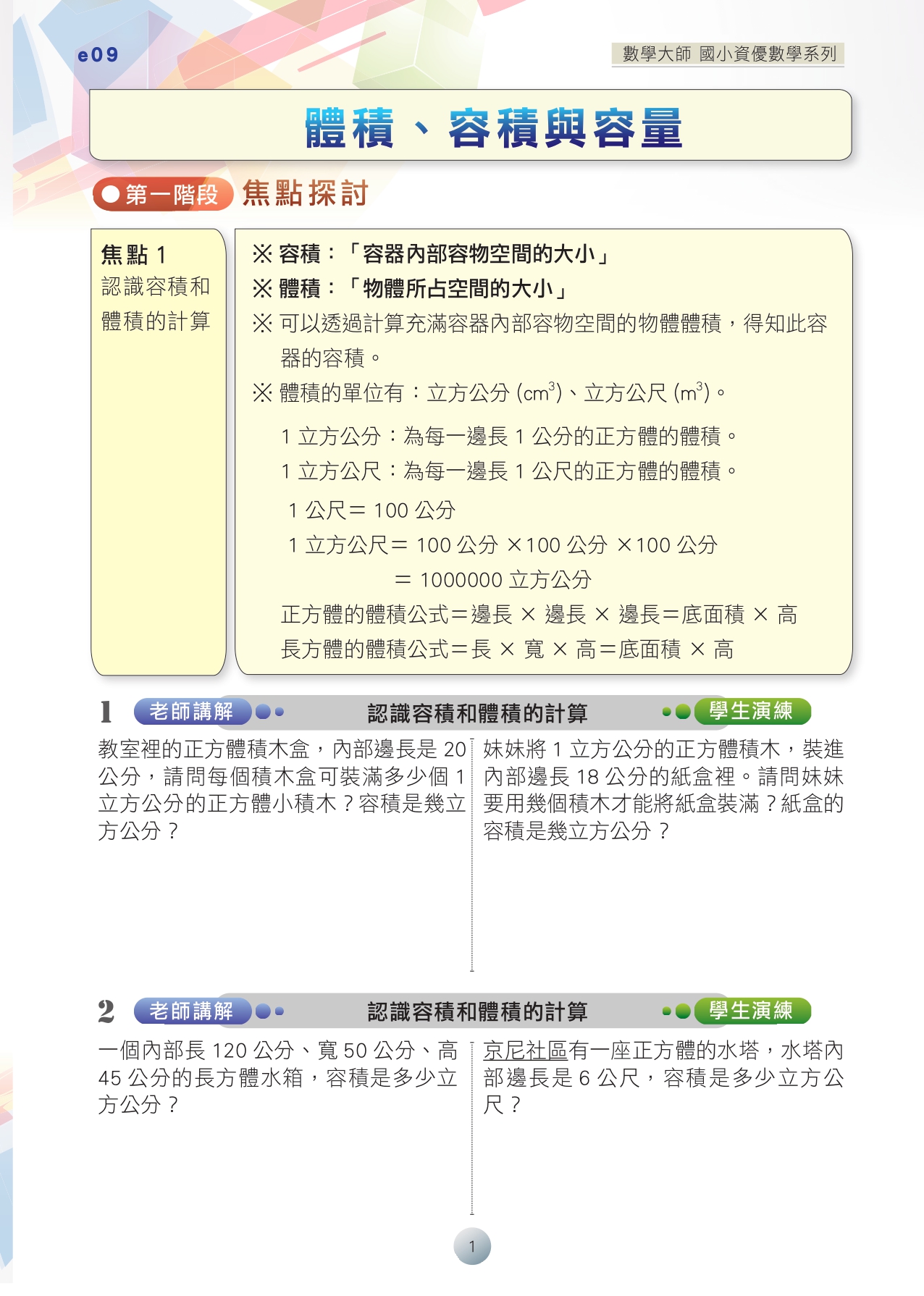 e09

數學大師 國小資優數學系列

體積、容積與容量

第一階段 焦點探討

焦點 1
認識容積和體積的計算

※ 容積：「容器內部容物空間的大小」
※ 體積：「物體所占空間的大小」
※ 可以透過計算充滿容器內部容物空間的物體體積，得知此容器的容積。
※ 體積的單位有：立方公分 ($cm^3$)、立方公尺 ($m^3$)。

1 立方公分：為每一邊長 1 公分的正方體的體積。
1 立方公尺：為每一邊長 1 公尺的正方體的體積。

1 公尺＝ 100 公分
1 立方公尺＝ 100 公分 ×100 公分 ×100 公分
＝ 1000000 立方公分
正方體的體積公式＝邊長 × 邊長 × 邊長＝底面積 × 高
長方體的體積公式＝長 × 寬 × 高＝底面積 × 高

1 老師講解 認識容積和體積的計算 學生演練

教室裡的正方體積木盒，內部邊長是 20 公分，請問每個積木盒可裝滿多少個 1 立方公分的正方體小積木？容積是幾立方公分？

妹妹將 1 立方公分的正方體積木，裝進內部邊長 18 公分的紙盒裡。請問妹妹要用幾個積木才能將紙盒裝滿？紙盒的容積是幾立方公分？

2 老師講解 認識容積和體積的計算 學生演練

一個內部長 120 公分、寬 50 公分、高 45 公分的長方體水箱，容積是多少立方公分？

京尼社區有一座正方體的水塔，水塔內部邊長是 6 公尺，容積是多少立方公尺？

1